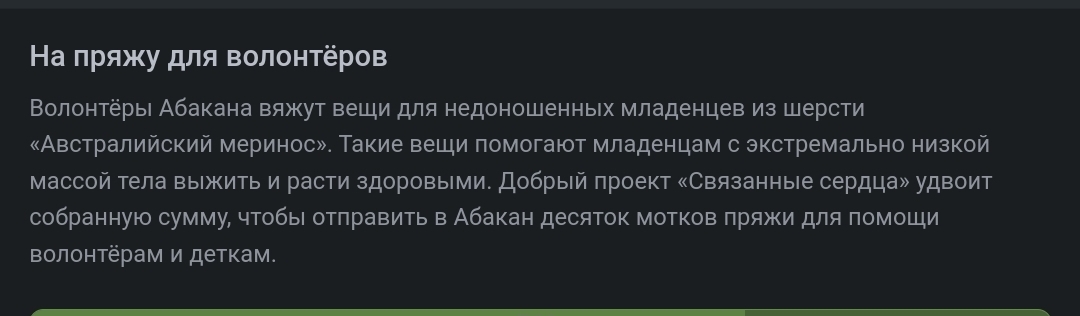 На пряжу для волонтёров

Волонтёры Абакана вяжут вещи для недоношенных младенцев из шерсти «Австралийский меринос». Такие вещи помогают младенцам с экстремально низкой массой тела выжить и расти здоровыми. Добрый проект «Связанные сердца» удвоит собранную сумму, чтобы отправить в Абакан десяток мотков пряжи для помощи волонтёрам и деткам.